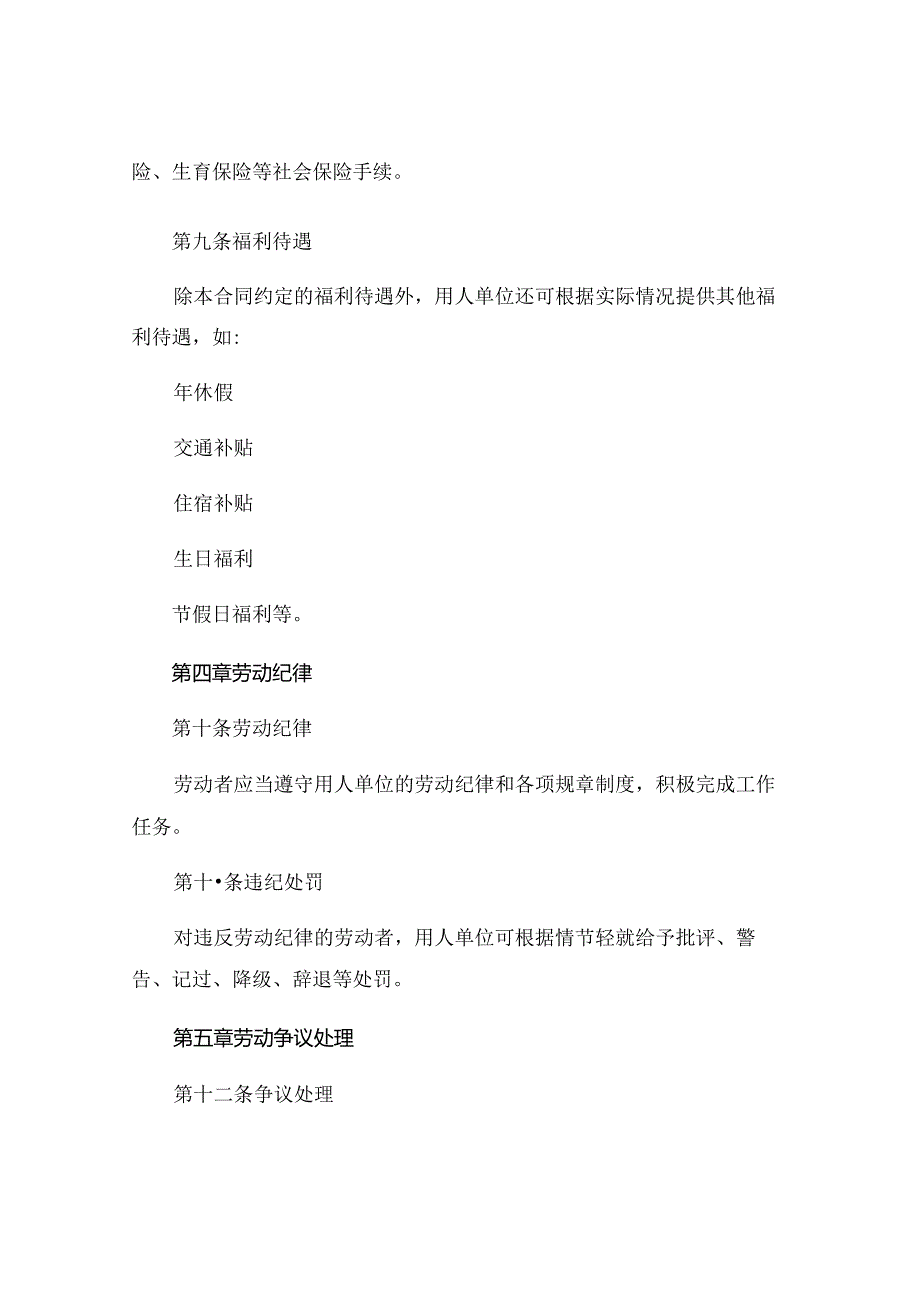 险、生育保险等社会保险手续。

第九条福利待遇

除本合同约定的福利待遇外，用人单位还可根据实际情况提供其他福利待遇，如:

年休假

交通补贴

住宿补贴

生日福利

节假日福利等。

第四章劳动纪律

第十条劳动纪律

劳动者应当遵守用人单位的劳动纪律和各项规章制度，积极完成工作任务。

第十•条违纪处罚

对违反劳动纪律的劳动者，用人单位可根据情节轻就给予批评、警告、记过、降级、辞退等处罚。

第五章劳动争议处理

第十二条争议处理